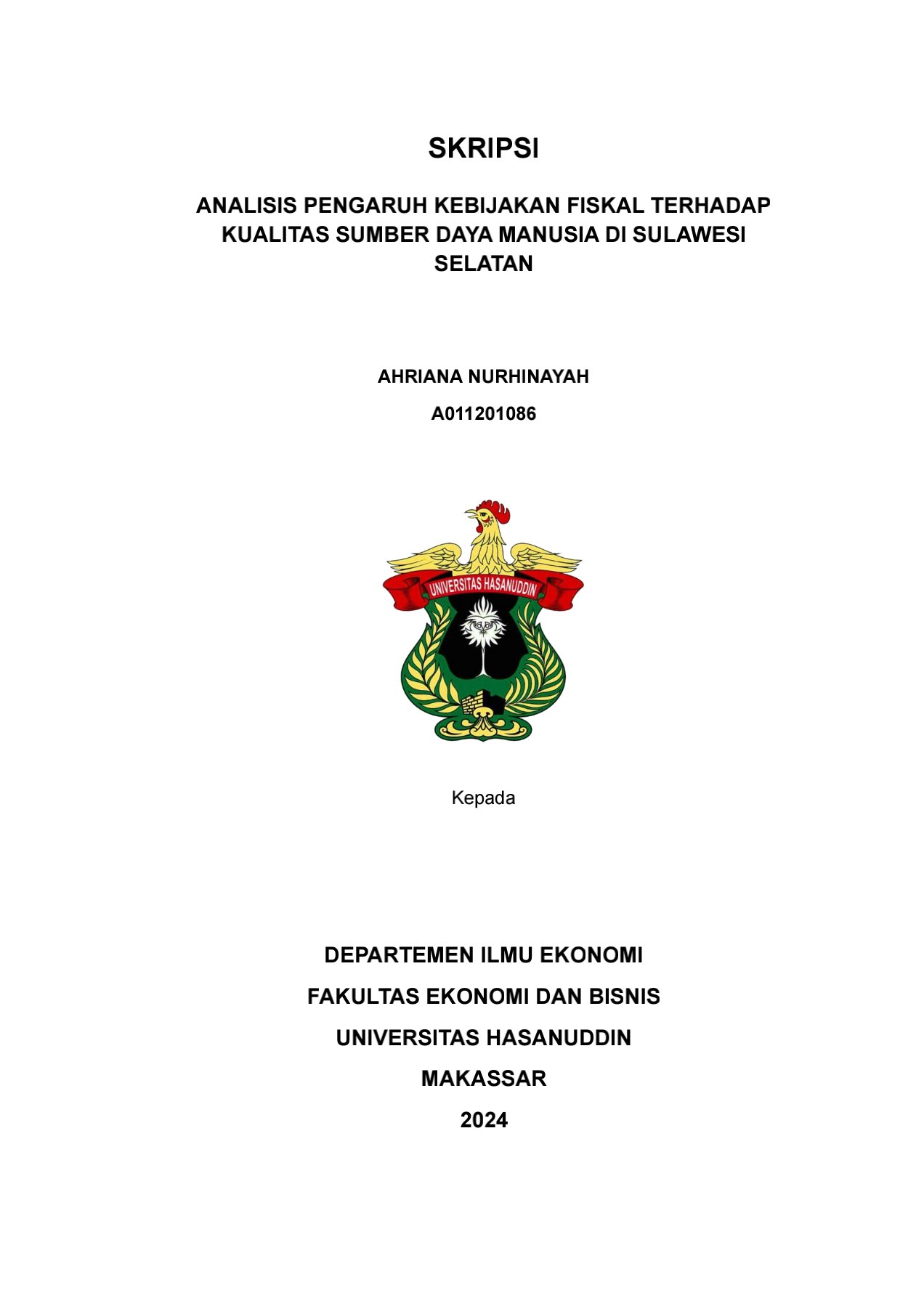 SKRIPSI

ANALISIS PENGARUH KEBIJAKAN FISKAL TERHADAP KUALITAS SUMBER DAYA MANUSIA DI SULAWESI SELATAN

AHRIANA NURHINAYAH

A011201086

UNIVERSITAS HASANUDDIN

Kepada

DEPARTEMEN ILMU EKONOMI

FAKULTAS EKONOMI DAN BISNIS

UNIVERSITAS HASANUDDIN

MAKASSAR

2024